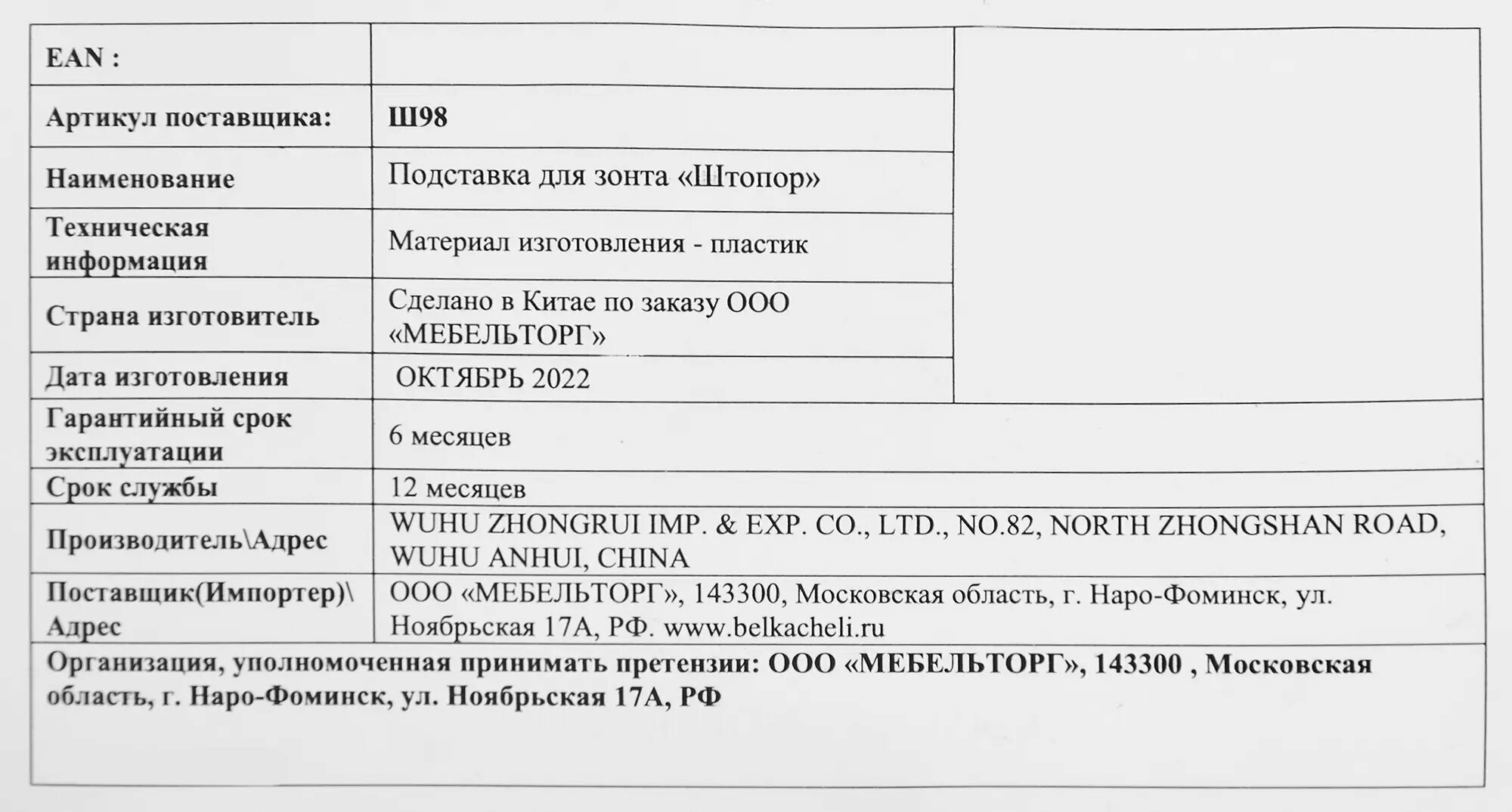 | EAN : | |
|---|---|
| Артикул поставщика: | Ш98 |
| Наименование | Подставка для зонта «Штопор» |
| Техническая информация | Материал изготовления - пластик |
| Страна изготовитель | Сделано в Китае по заказу ООО «МЕБЕЛЬТОРГ» |
| Дата изготовления | ОКТЯБРЬ 2022 |
| Гарантийный срок эксплуатации | 6 месяцев |
| Срок службы | 12 месяцев |
| Производитель\Адрес | WUHU ZHONGRUI IMP. & EXP. CO., LTD., NO.82, NORTH ZHONGSHAN ROAD, WUHU ANHUI, CHINA |
| Поставщик(Импортер)\ Адрес | ООО «МЕБЕЛЬТОРГ», 143300, Московская область, г. Наро-Фоминск, ул. Ноябрьская 17А, РФ. www.belkacheli.ru |

Организация, уполномоченная принимать претензии: ООО «МЕБЕЛЬТОРГ», 143300 , Московская область, г. Наро-Фоминск, ул. Ноябрьская 17А, РФ